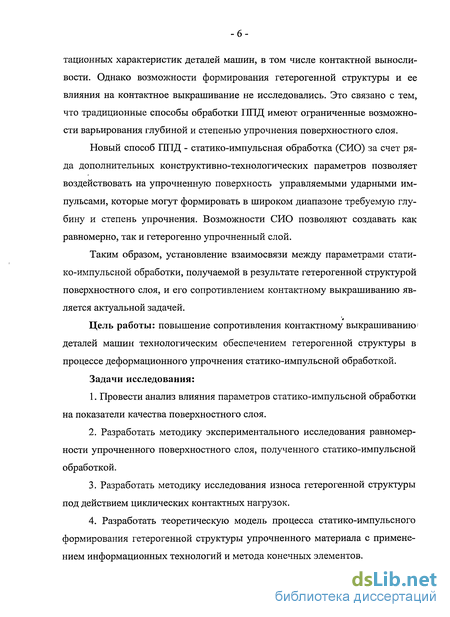 - 6 -

тационных характеристик деталей машин, в том числе контактной выносливости. Однако возможности формирования гетерогенной структуры и ее влияния на контактное выкрашивание не исследовались. Это связано с тем, что традиционные способы обработки ППД имеют ограниченные возможности варьирования глубиной и степенью упрочнения поверхностного слоя.

Новый способ ППД - статико-импульсная обработка (СИО) за счет ряда дополнительных конструктивно-технологических параметров позволяет воздействовать на упрочненную поверхность управляемыми ударными импульсами, которые могут формировать в широком диапазоне требуемую глубину и степень упрочнения. Возможности СИО позволяют создавать как равномерно, так и гетерогенно упрочненный слой.

Таким образом, установление взаимосвязи между параметрами статико-импульсной обработки, получаемой в результате гетерогенной структурой поверхностного слоя, и его сопротивлением контактному выкрашиванию является актуальной задачей.

Цель работы: повышение сопротивления контактному выкрашиванию деталей машин технологическим обеспечением гетерогенной структуры в процессе деформационного упрочнения статико-импульсной обработкой.

Задачи исследования:

1. Провести анализ влияния параметров статико-импульсной обработки на показатели качества поверхностного слоя.

2. Разработать методику экспериментального исследования равномерности упрочненного поверхностного слоя, полученного статико-импульсной обработкой.

3. Разработать методику исследования износа гетерогенной структуры под действием циклических контактных нагрузок.

4. Разработать теоретическую модель процесса статико-импульсного формирования гетерогенной структуры упрочненного материала с применением информационных технологий и метода конечных элементов.

dsLib.net
библиотека диссертаций